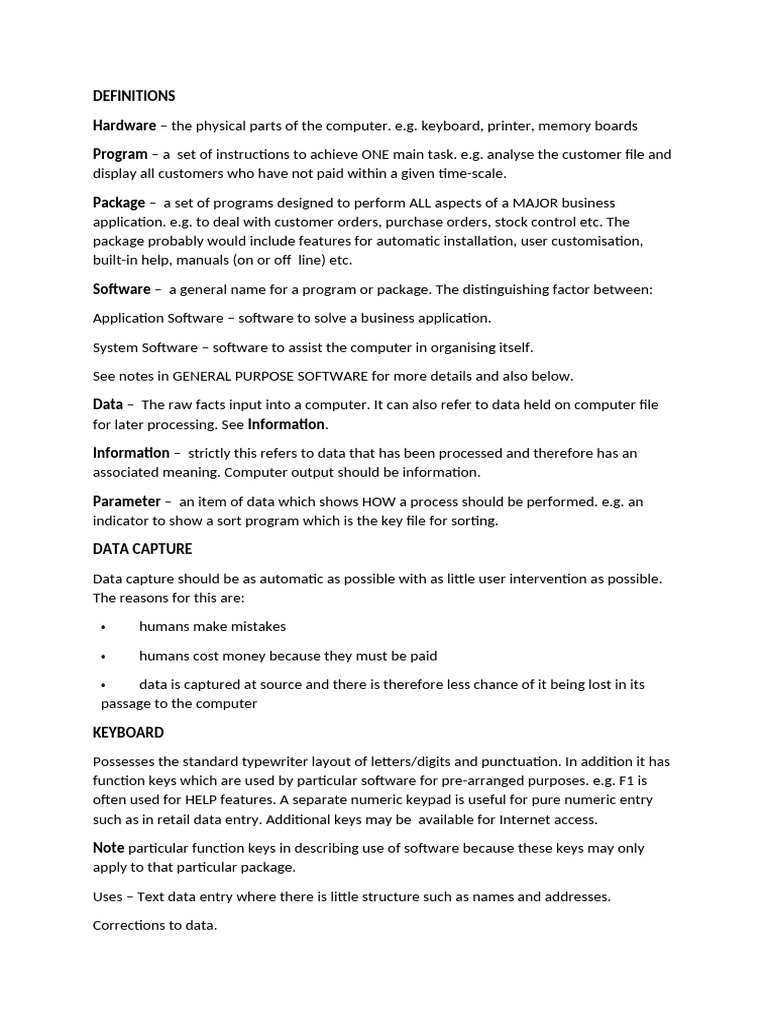 DEFINITIONS

Hardware – the physical parts of the computer. e.g. keyboard, printer, memory boards

Program – a set of instructions to achieve ONE main task. e.g. analyse the customer file and display all customers who have not paid within a given time-scale.

Package – a set of programs designed to perform ALL aspects of a MAJOR business application. e.g. to deal with customer orders, purchase orders, stock control etc. The package probably would include features for automatic installation, user customisation, built-in help, manuals (on or off line) etc.

Software – a general name for a program or package. The distinguishing factor between:

Application Software – software to solve a business application.

System Software – software to assist the computer in organising itself.

See notes in GENERAL PURPOSE SOFTWARE for more details and also below.

Data – The raw facts input into a computer. It can also refer to data held on computer file for later processing. See Information.

Information – strictly this refers to data that has been processed and therefore has an associated meaning. Computer output should be information.

Parameter – an item of data which shows HOW a process should be performed. e.g. an indicator to show a sort program which is the key file for sorting.

DATA CAPTURE

Data capture should be as automatic as possible with as little user intervention as possible. The reasons for this are:

• humans make mistakes

• humans cost money because they must be paid

• data is captured at source and there is therefore less chance of it being lost in its passage to the computer

KEYBOARD

Possesses the standard typewriter layout of letters/digits and punctuation. In addition it has function keys which are used by particular software for pre-arranged purposes. e.g. F1 is often used for HELP features. A separate numeric keypad is useful for pure numeric entry such as in retail data entry. Additional keys may be available for Internet access.

Note particular function keys in describing use of software because these keys may only apply to that particular package.

Uses – Text data entry where there is little structure such as names and addresses.

Corrections to data.